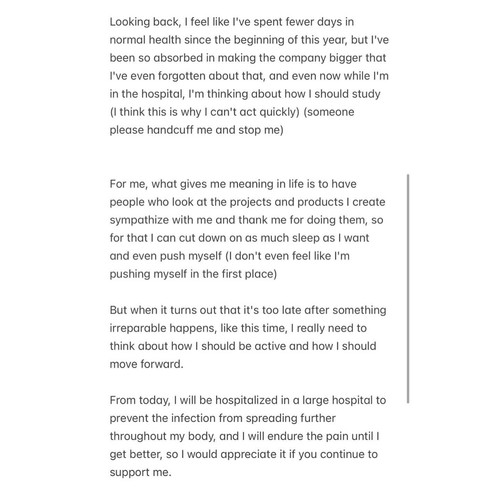 Looking back, I feel like I've spent fewer days in normal health since the beginning of this year, but I've been so absorbed in making the company bigger that I've even forgotten about that, and even now while I'm in the hospital, I'm thinking about how I should study (I think this is why I can't act quickly) (someone please handcuff me and stop me)

For me, what gives me meaning in life is to have people who look at the projects and products I create sympathize with me and thank me for doing them, so for that I can cut down on as much sleep as I want and even push myself (I don't even feel like I'm pushing myself in the first place)

But when it turns out that it's too late after something irreparable happens, like this time, I really need to think about how I should be active and how I should move forward.

From today, I will be hospitalized in a large hospital to prevent the infection from spreading further throughout my body, and I will endure the pain until I get better, so I would appreciate it if you continue to support me.